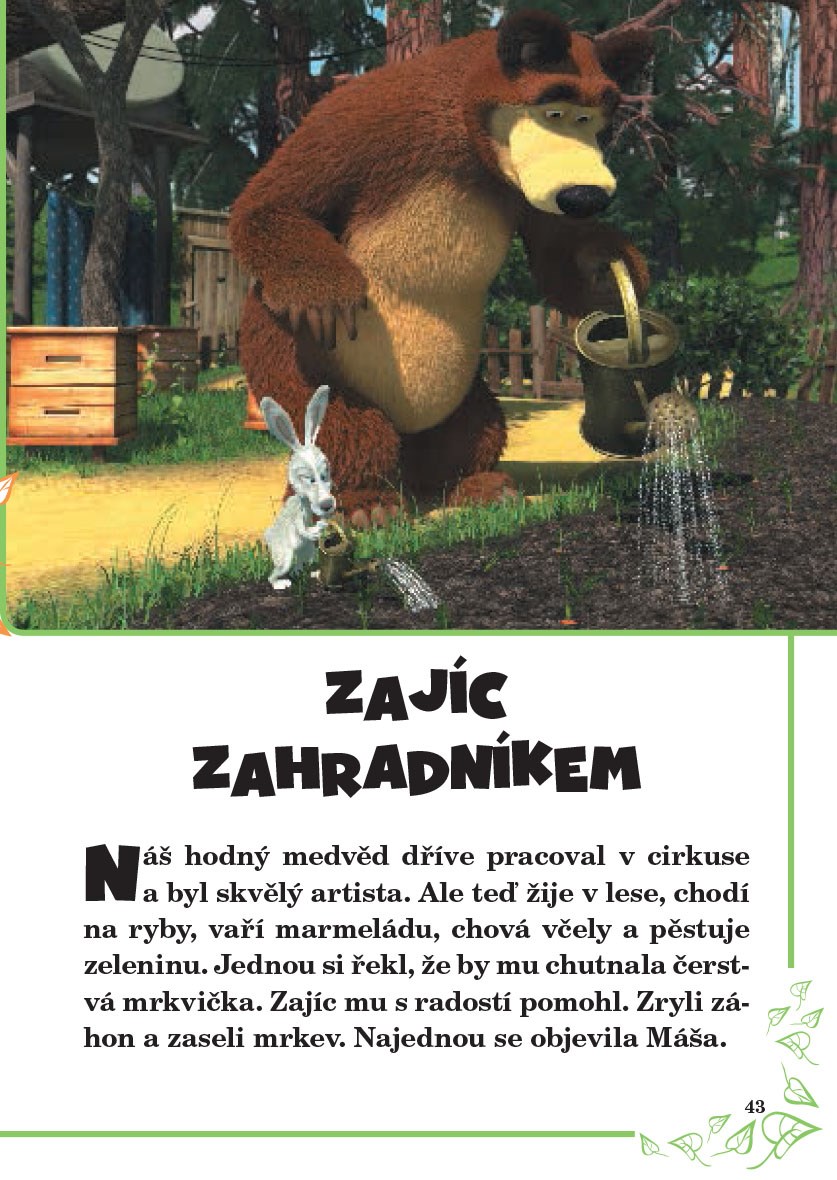 ZAJÍC ZAHRADNÍKEM

Náš hodný medvěd dříve pracoval v cirkuse a byl skvělý artista. Ale teď žije v lese, chodí na ryby, vaří marmeládu, chová včely a pěstuje zeleninu. Jednou si řekl, že by mu chutnala čerstvá mrkvička. Zajíc mu s radostí pomohl. Zryli záhon a zaseli mrkev. Najednou se objevila Máša.

43